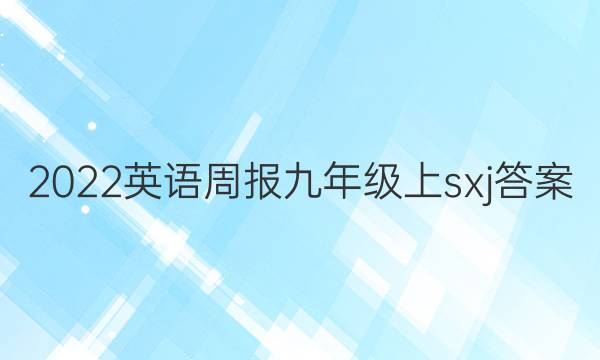 2022英语周报九年级上sxj答案